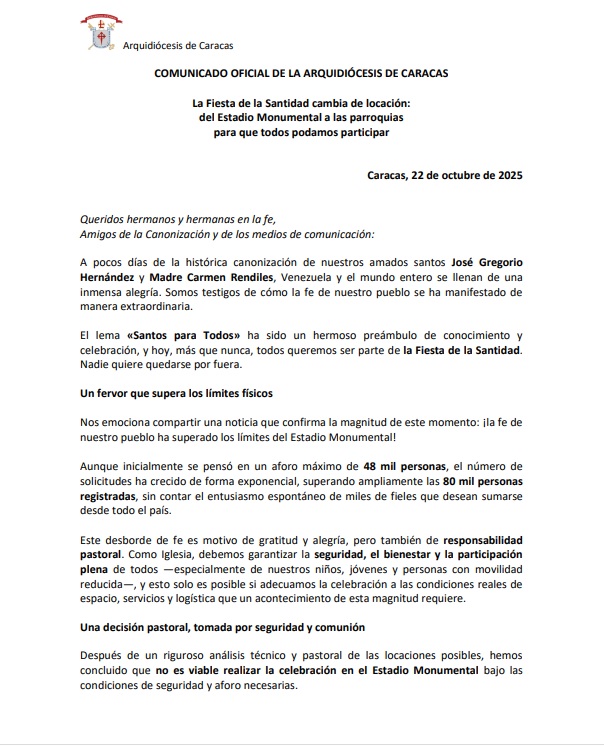 Arquidiócesis de Caracas

COMUNICADO OFICIAL DE LA ARQUIDIÓCESIS DE CARACAS

La Fiesta de la Santidad cambia de locación: del Estadio Monumental a las parroquias para que todos podamos participar

Caracas, 22 de octubre de 2025

Queridos hermanos y hermanas en la fe,
Amigos de la Canonización y de los medios de comunicación:

A pocos días de la histórica canonización de nuestros amados santos José Gregorio Hernández y Madre Carmen Rendiles, Venezuela y el mundo entero se llenan de una inmensa alegría. Somos testigos de cómo la fe de nuestro pueblo se ha manifestado de manera extraordinaria.

El lema «Santos para Todos» ha sido un hermoso preámbulo de conocimiento y celebración, y hoy, más que nunca, todos queremos ser parte de la Fiesta de la Santidad. Nadie quiere quedarse por fuera.

Un fervor que supera los límites físicos

Nos emociona compartir una noticia que confirma la magnitud de este momento: ¡la fe de nuestro pueblo ha superado los límites del Estadio Monumental!

Aunque inicialmente se pensó en un aforo máximo de 48 mil personas, el número de solicitudes ha crecido de forma exponencial, superando ampliamente las 80 mil personas registradas, sin contar el entusiasmo espontáneo de miles de fieles que desean sumarse desde todo el país.

Este desborde de fe es motivo de gratitud y alegría, pero también de responsabilidad pastoral. Como Iglesia, debemos garantizar la seguridad, el bienestar y la participación plena de todos —especialmente de nuestros niños, jóvenes y personas con movilidad reducida—, y esto solo es posible si adecuamos la celebración a las condiciones reales de espacio, servicios y logística que un acontecimiento de esta magnitud requiere.

Una decisión pastoral, tomada por seguridad y comunión

Después de un riguroso análisis técnico y pastoral de las locaciones posibles, hemos concluido que no es viable realizar la celebración en el Estadio Monumental bajo las condiciones de seguridad y aforo necesarias.